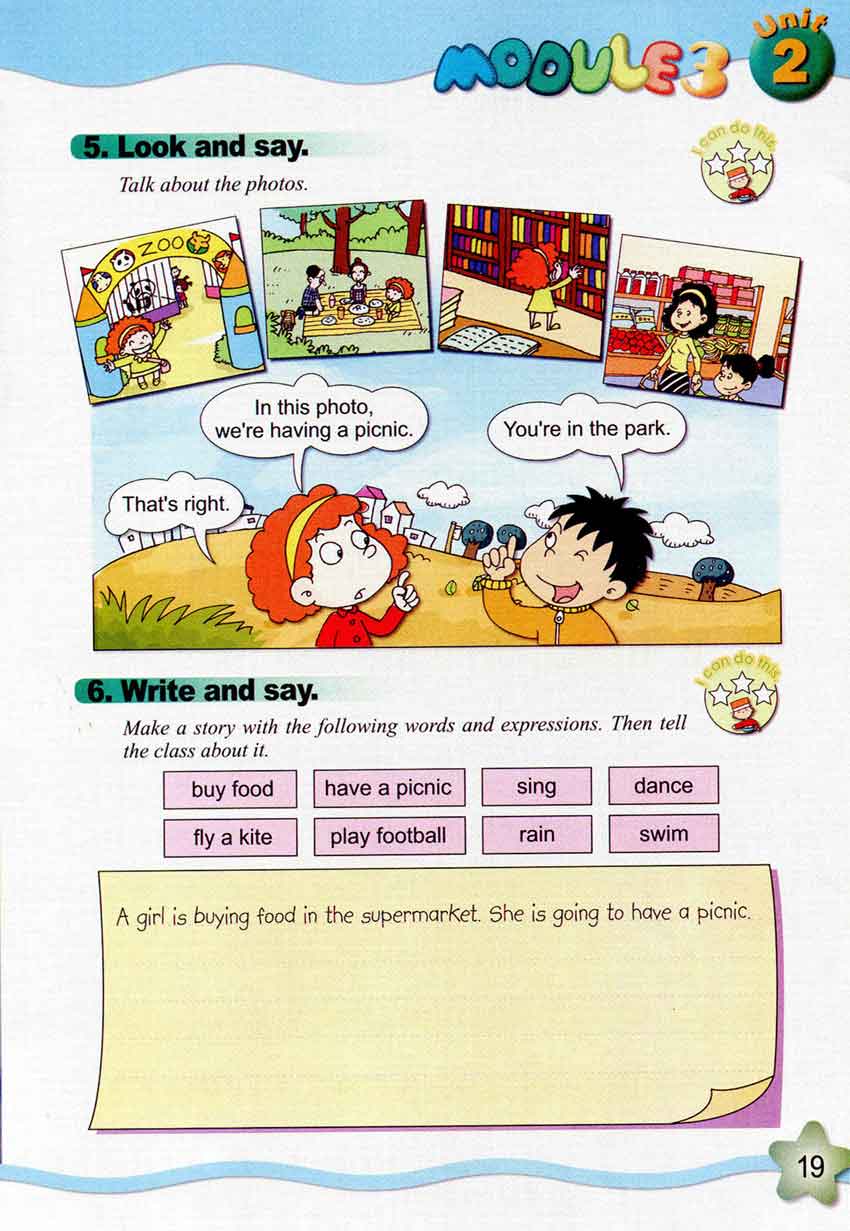 MODULE 3 Unit 2

5. Look and say.

I can do this.

Talk about the photos.

ZOO

In this photo, we're having a picnic.

You're in the park.

That's right.

6. Write and say.

I can do this.

Make a story with the following words and expressions. Then tell the class about it.

buy food
have a picnic
sing
dance
fly a kite
play football
rain
swim

A girl is buying food in the supermarket. She is going to have a picnic.

19